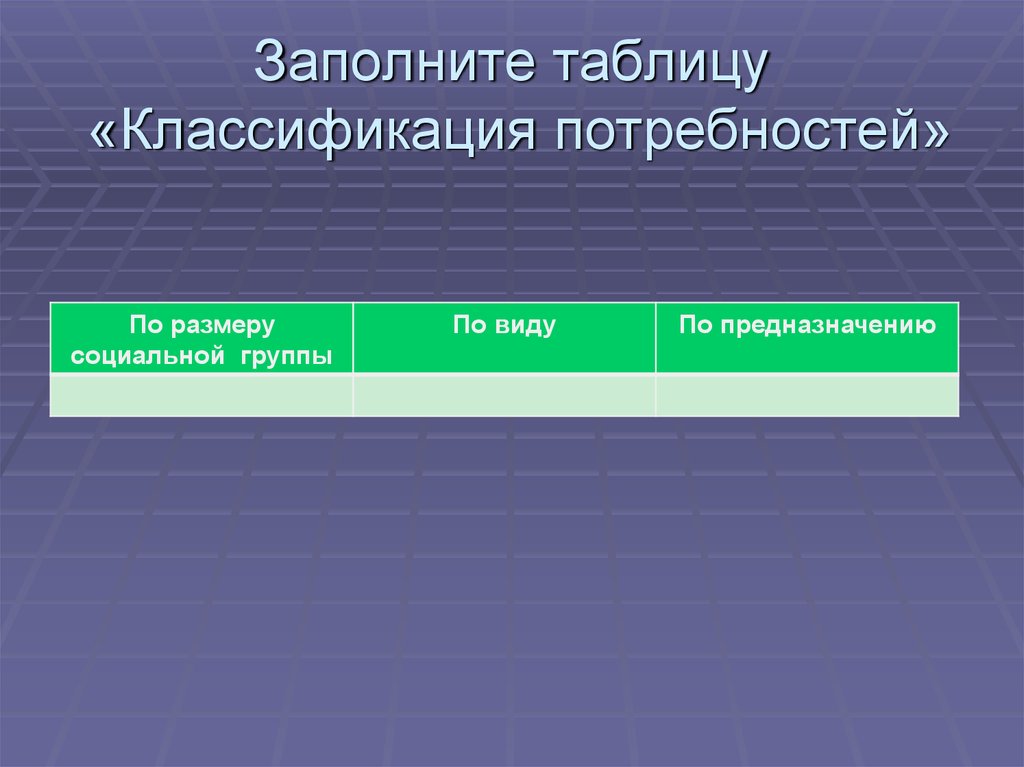 Заполните таблицу «Классификация потребностей»

| По размеру социальной группы | По виду | По предназначению |
|---|---|---|
| | | |